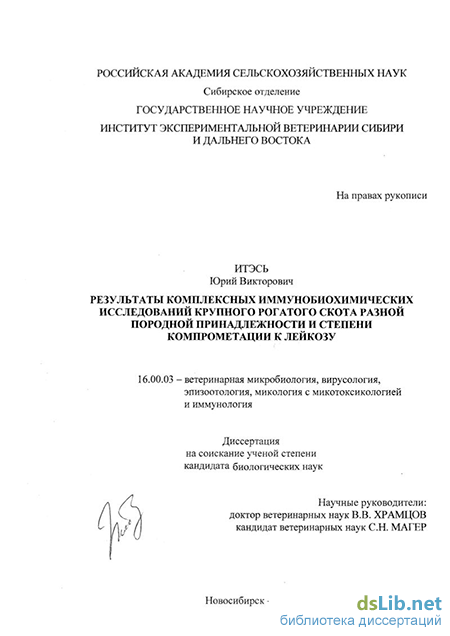 РОССИЙСКАЯ АКАДЕМИЯ СЕЛЬСКОХОЗЯЙСТВЕННЫХ НАУК

Сибирское отделение

ГОСУДАРСТВЕННОЕ НАУЧНОЕ УЧРЕЖДЕНИЕ

ИНСТИТУТ ЭКСПЕРИМЕНТАЛЬНОЙ ВЕТЕРИНАРИИ СИБИРИ И ДАЛЬНЕГО ВОСТОКА

На правах рукописи

ИТЭСЬ
Юрий Викторович

РЕЗУЛЬТАТЫ КОМПЛЕКСНЫХ ИММУНОБИОХИМИЧЕСКИХ ИССЛЕДОВАНИЙ КРУПНОГО РОГАТОГО СКОТА РАЗНОЙ ПОРОДНОЙ ПРИНАДЛЕЖНОСТИ И СТЕПЕНИ КОМПРОМЕТАЦИИ К ЛЕЙКОЗУ

16.00.03 – ветеринарная микробиология, вирусология, эпизоотология, микология с микотоксикологией и иммунология

Диссертация
на соискание ученой степени
кандидата биологических наук

Научные руководители:
доктор ветеринарных наук В.В. ХРАМЦОВ
кандидат ветеринарных наук С.Н. МАГЕР

Новосибирск -

dsLib.net
библиотека диссертаций